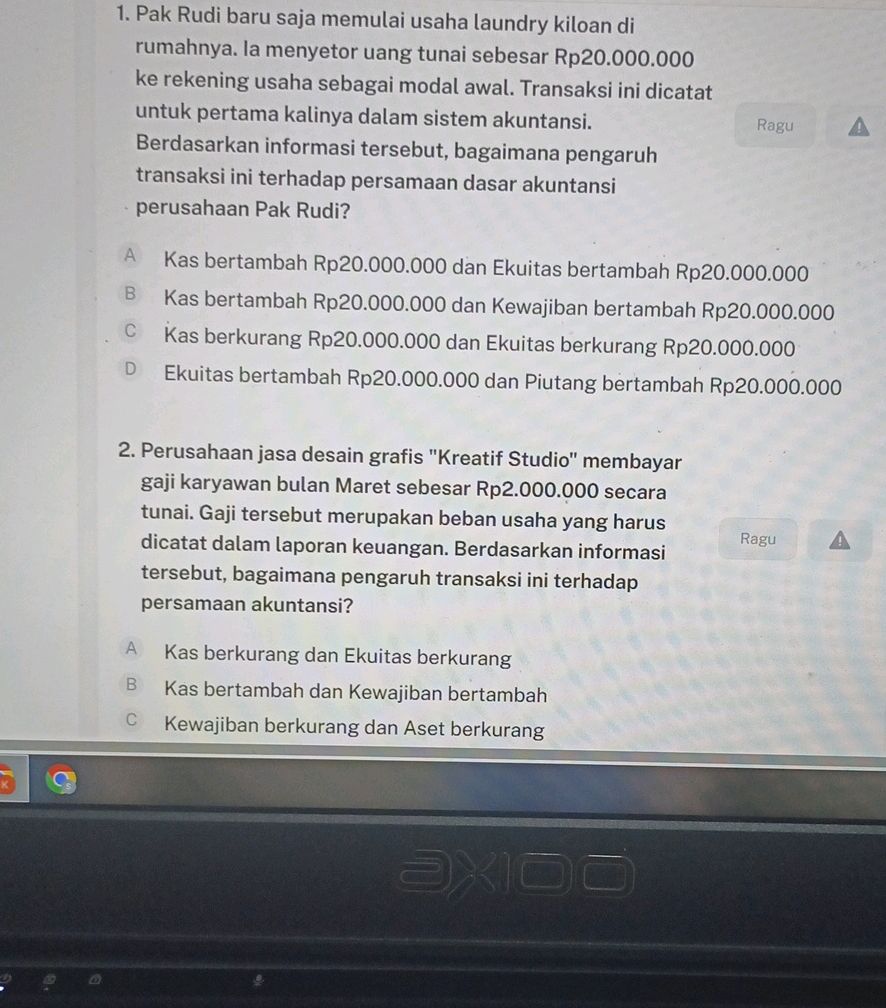 1. Pak Rudi baru saja memulai usaha laundry kiloan di rumahnya. Ia menyetor uang tunai sebesar Rp20.000.000 ke rekening usaha sebagai modal awal. Transaksi ini dicatat untuk pertama kalinya dalam sistem akuntansi. Berdasarkan informasi tersebut, bagaimana pengaruh transaksi ini terhadap persamaan dasar akuntansi perusahaan Pak Rudi?

Ragu

A Kas bertambah Rp20.000.000 dan Ekuitas bertambah Rp20.000.000
B Kas bertambah Rp20.000.000 dan Kewajiban bertambah Rp20.000.000
C Kas berkurang Rp20.000.000 dan Ekuitas berkurang Rp20.000.000
D Ekuitas bertambah Rp20.000.000 dan Piutang bertambah Rp20.000.000

2. Perusahaan jasa desain grafis "Kreatif Studio" membayar gaji karyawan bulan Maret sebesar Rp2.000.000 secara tunai. Gaji tersebut merupakan beban usaha yang harus dicatat dalam laporan keuangan. Berdasarkan informasi tersebut, bagaimana pengaruh transaksi ini terhadap persamaan akuntansi?

Ragu

A Kas berkurang dan Ekuitas berkurang
B Kas bertambah dan Kewajiban bertambah
C Kewajiban berkurang dan Aset berkurang

axioo